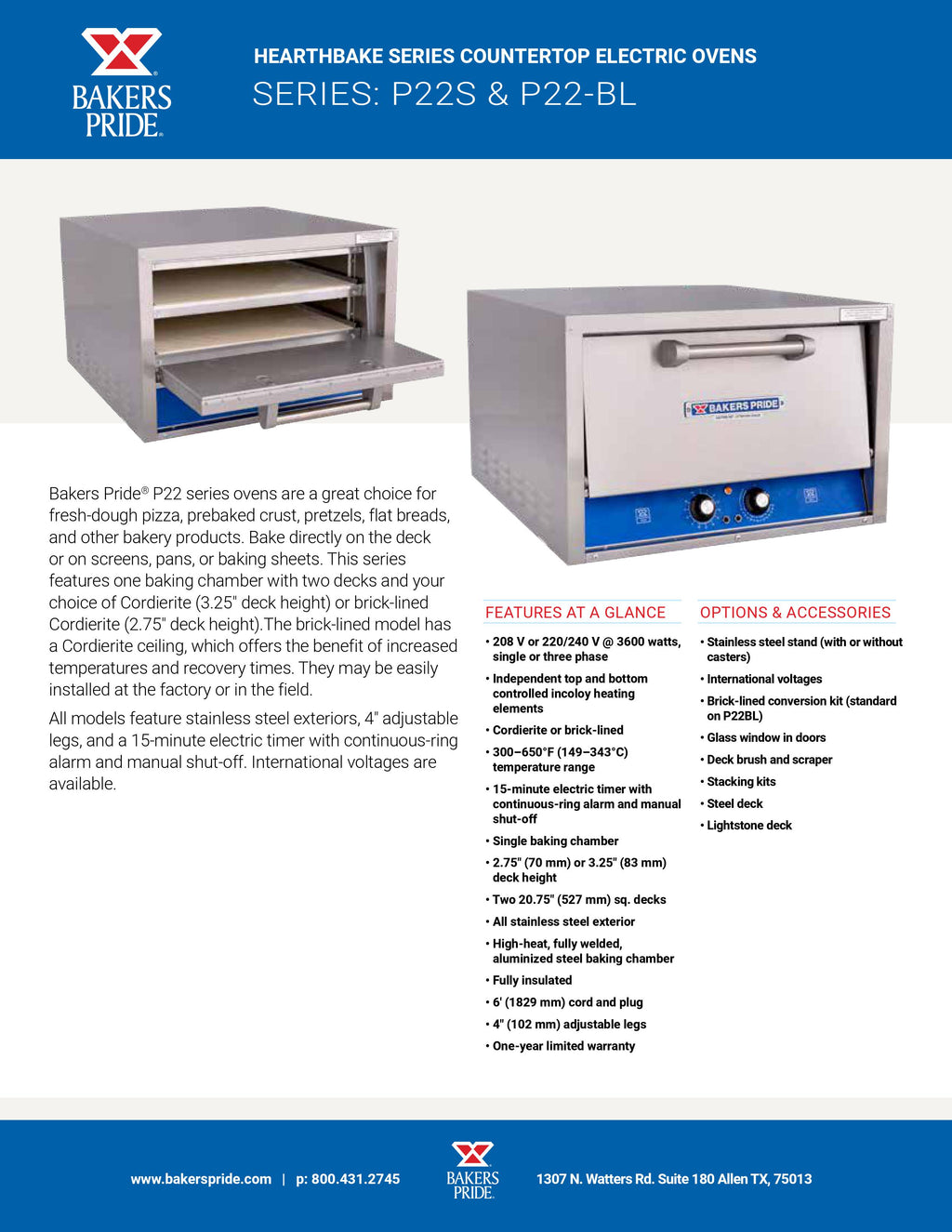 BAKERS PRIDE®

HEARTHBAKE SERIES COUNTERTOP ELECTRIC OVENS
SERIES: P22S & P22-BL

BAKERS PRIDE

Bakers Pride® P22 series ovens are a great choice for fresh-dough pizza, prebaked crust, pretzels, flat breads, and other bakery products. Bake directly on the deck or on screens, pans, or baking sheets. This series features one baking chamber with two decks and your choice of Cordierite (3.25" deck height) or brick-lined Cordierite (2.75" deck height).The brick-lined model has a Cordierite ceiling, which offers the benefit of increased temperatures and recovery times. They may be easily installed at the factory or in the field.

All models feature stainless steel exteriors, 4" adjustable legs, and a 15-minute electric timer with continuous-ring alarm and manual shut-off. International voltages are available.

FEATURES AT A GLANCE
• 208 V or 220/240 V @ 3600 watts, single or three phase
• Independent top and bottom controlled incoloy heating elements
• Cordierite or brick-lined
• 300–650°F (149–343°C) temperature range
• 15-minute electric timer with continuous-ring alarm and manual shut-off
• Single baking chamber
• 2.75" (70 mm) or 3.25" (83 mm) deck height
• Two 20.75" (527 mm) sq. decks
• All stainless steel exterior
• High-heat, fully welded, aluminized steel baking chamber
• Fully insulated
• 6' (1829 mm) cord and plug
• 4" (102 mm) adjustable legs
• One-year limited warranty

OPTIONS & ACCESSORIES
• Stainless steel stand (with or without casters)
• International voltages
• Brick-lined conversion kit (standard on P22BL)
• Glass window in doors
• Deck brush and scraper
• Stacking kits
• Steel deck
• Lightstone deck

www.bakerspride.com | p: 800.431.2745
BAKERS PRIDE®
1307 N. Watters Rd. Suite 180 Allen TX, 75013